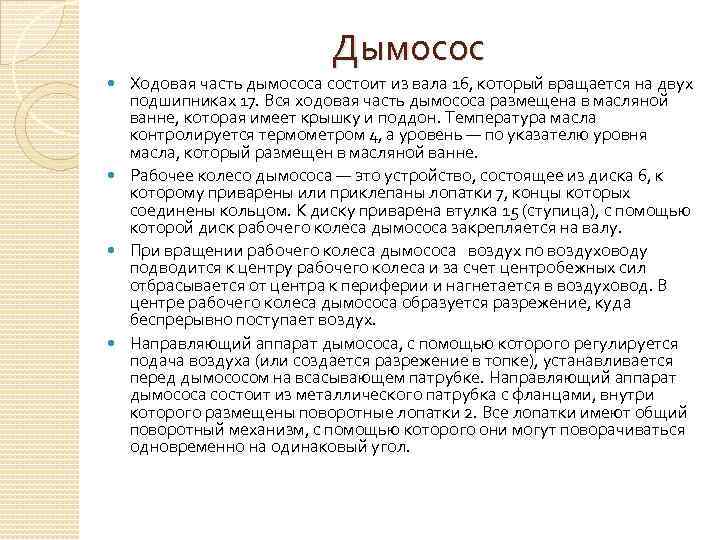 Дымосос

Ходовая часть дымососа состоит из вала 16, который вращается на двух подшипниках 17. Вся ходовая часть дымососа размещена в масляной ванне, которая имеет крышку и поддон. Температура масла контролируется термометром 4, а уровень — по указателю уровня масла, который размещен в масляной ванне.

Рабочее колесо дымососа — это устройство, состоящее из диска 6, к которому приварены или приклепаны лопатки 7, концы которых соединены кольцом. К диску приварена втулка 15 (ступица), с помощью которой диск рабочего колеса дымососа закрепляется на валу.

При вращении рабочего колеса дымососа воздух по воздуховоду подводится к центру рабочего колеса и за счет центробежных сил отбрасывается от центра к периферии и нагнетается в воздуховод. В центре рабочего колеса дымососа образуется разрежение, куда беспрерывно поступает воздух.

Направляющий аппарат дымососа, с помощью которого регулируется подача воздуха (или создается разрежение в топке), устанавливается перед дымососом на всасывающем патрубке. Направляющий аппарат дымососа состоит из металлического патрубка с фланцами, внутри которого размещены поворотные лопатки 2. Все лопатки имеют общий поворотный механизм, с помощью которого они могут поворачиваться одновременно на одинаковый угол.